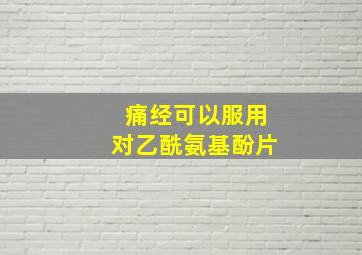 痛经可以服用
对乙酰氨基酚片